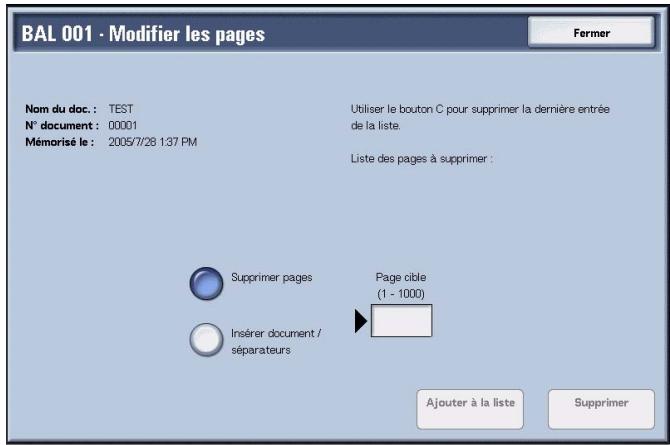 BAL 001 - Modifier les pages

Fermer

Nom du doc. : TEST
N° document : 00001
Mémorisé le : 2005/7/28 1:37 PM

Utiliser le bouton C pour supprimer la dernière entrée de la liste.

Liste des pages à supprimer :

Supprimer pages

Insérer document / séparateurs

Page cible
(1 - 1000)

Ajouter à la liste

Supprimer